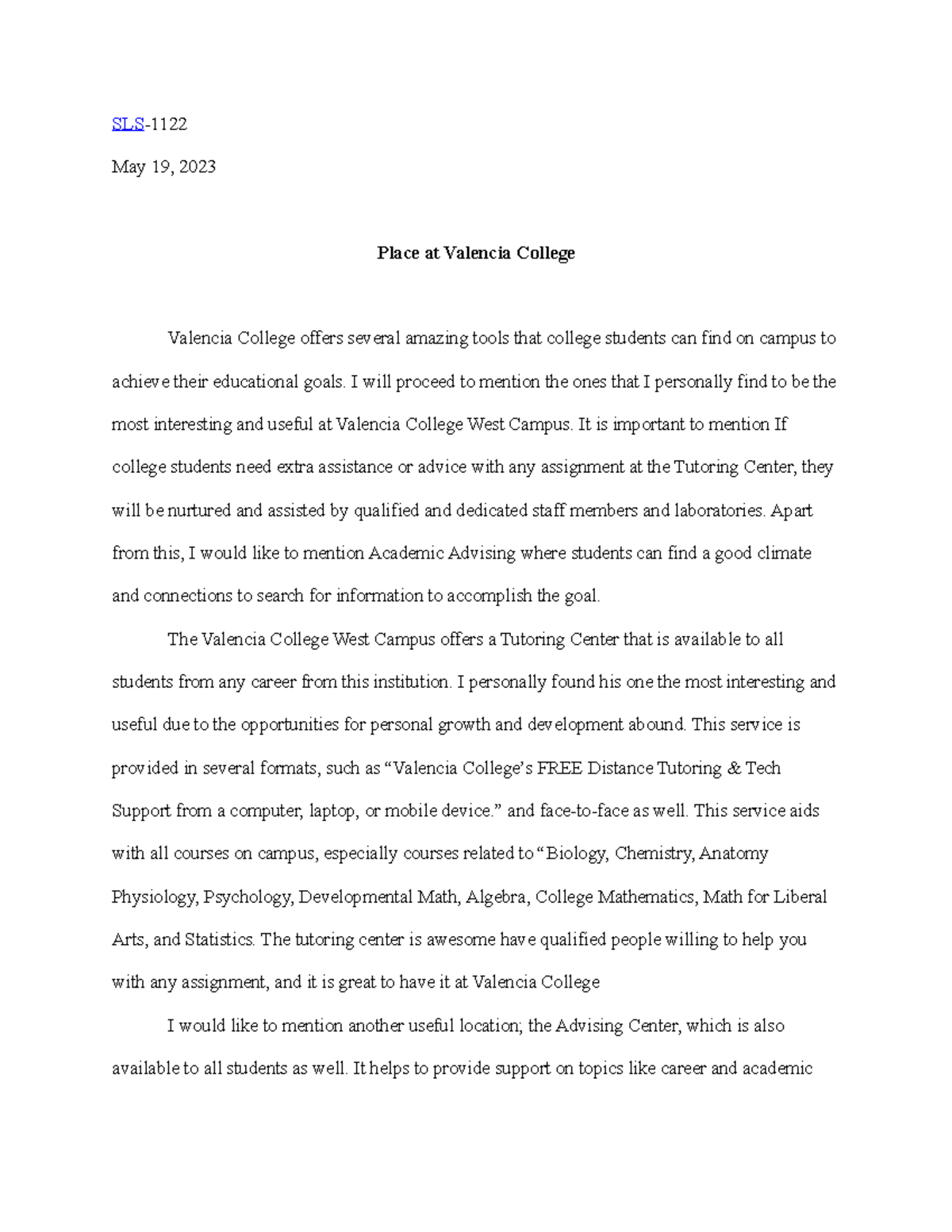 SLS-1122

May 19, 2023

Place at Valencia College

Valencia College offers several amazing tools that college students can find on campus to achieve their educational goals. I will proceed to mention the ones that I personally find to be the most interesting and useful at Valencia College West Campus. It is important to mention If college students need extra assistance or advice with any assignment at the Tutoring Center, they will be nurtured and assisted by qualified and dedicated staff members and laboratories. Apart from this, I would like to mention Academic Advising where students can find a good climate and connections to search for information to accomplish the goal.

The Valencia College West Campus offers a Tutoring Center that is available to all students from any career from this institution. I personally found his one the most interesting and useful due to the opportunities for personal growth and development abound. This service is provided in several formats, such as "Valencia College's FREE Distance Tutoring & Tech Support from a computer, laptop, or mobile device." and face-to-face as well. This service aids with all courses on campus, especially courses related to "Biology, Chemistry, Anatomy Physiology, Psychology, Developmental Math, Algebra, College Mathematics, Math for Liberal Arts, and Statistics. The tutoring center is awesome have qualified people willing to help you with any assignment, and it is great to have it at Valencia College

I would like to mention another useful location; the Advising Center, which is also available to all students as well. It helps to provide support on topics like career and academic